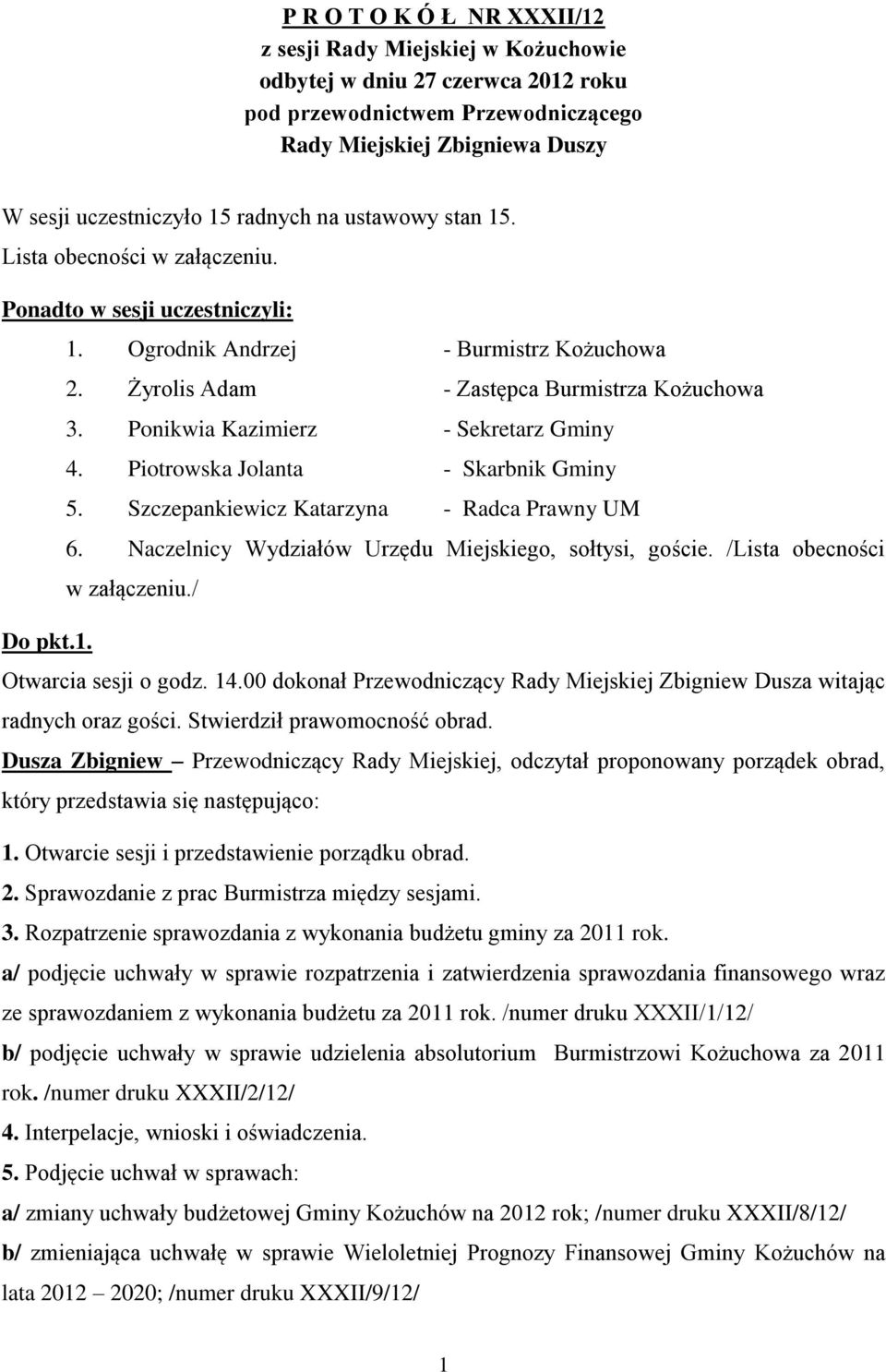 P R O T O K Ó Ł NR XXXII/12
z sesji Rady Miejskiej w Kożuchowie
odbytej w dniu 27 czerwca 2012 roku
pod przewodnictwem Przewodniczącego
Rady Miejskiej Zbigniewa Duszy

W sesji uczestniczyło 15 radnych na ustawowy stan 15.
Lista obecności w załączeniu.

Ponadto w sesji uczestniczyli:

1. Ogrodnik Andrzej - Burmistrz Kożuchowa
2. Żyrolis Adam - Zastępca Burmistrza Kożuchowa
3. Ponikwia Kazimierz - Sekretarz Gminy
4. Piotrowska Jolanta - Skarbnik Gminy
5. Szczepankiewicz Katarzyna - Radca Prawny UM
6. Naczelnicy Wydziałów Urzędu Miejskiego, sołtysi, goście. /Lista obecności w załączeniu./

Do pkt.1.
Otwarcia sesji o godz. 14.00 dokonał Przewodniczący Rady Miejskiej Zbigniew Dusza witając radnych oraz gości. Stwierdził prawomocność obrad.
Dusza Zbigniew – Przewodniczący Rady Miejskiej, odczytał proponowany porządek obrad, który przedstawia się następująco:
1. Otwarcie sesji i przedstawienie porządku obrad.
2. Sprawozdanie z prac Burmistrza między sesjami.
3. Rozpatrzenie sprawozdania z wykonania budżetu gminy za 2011 rok.
a/ podjęcie uchwały w sprawie rozpatrzenia i zatwierdzenia sprawozdania finansowego wraz ze sprawozdaniem z wykonania budżetu za 2011 rok. /numer druku XXXII/1/12/
b/ podjęcie uchwały w sprawie udzielenia absolutorium Burmistrzowi Kożuchowa za 2011 rok. /numer druku XXXII/2/12/
4. Interpelacje, wnioski i oświadczenia.
5. Podjęcie uchwał w sprawach:
a/ zmiany uchwały budżetowej Gminy Kożuchów na 2012 rok; /numer druku XXXII/8/12/
b/ zmieniająca uchwałę w sprawie Wieloletniej Prognozy Finansowej Gminy Kożuchów na lata 2012 – 2020; /numer druku XXXII/9/12/

1